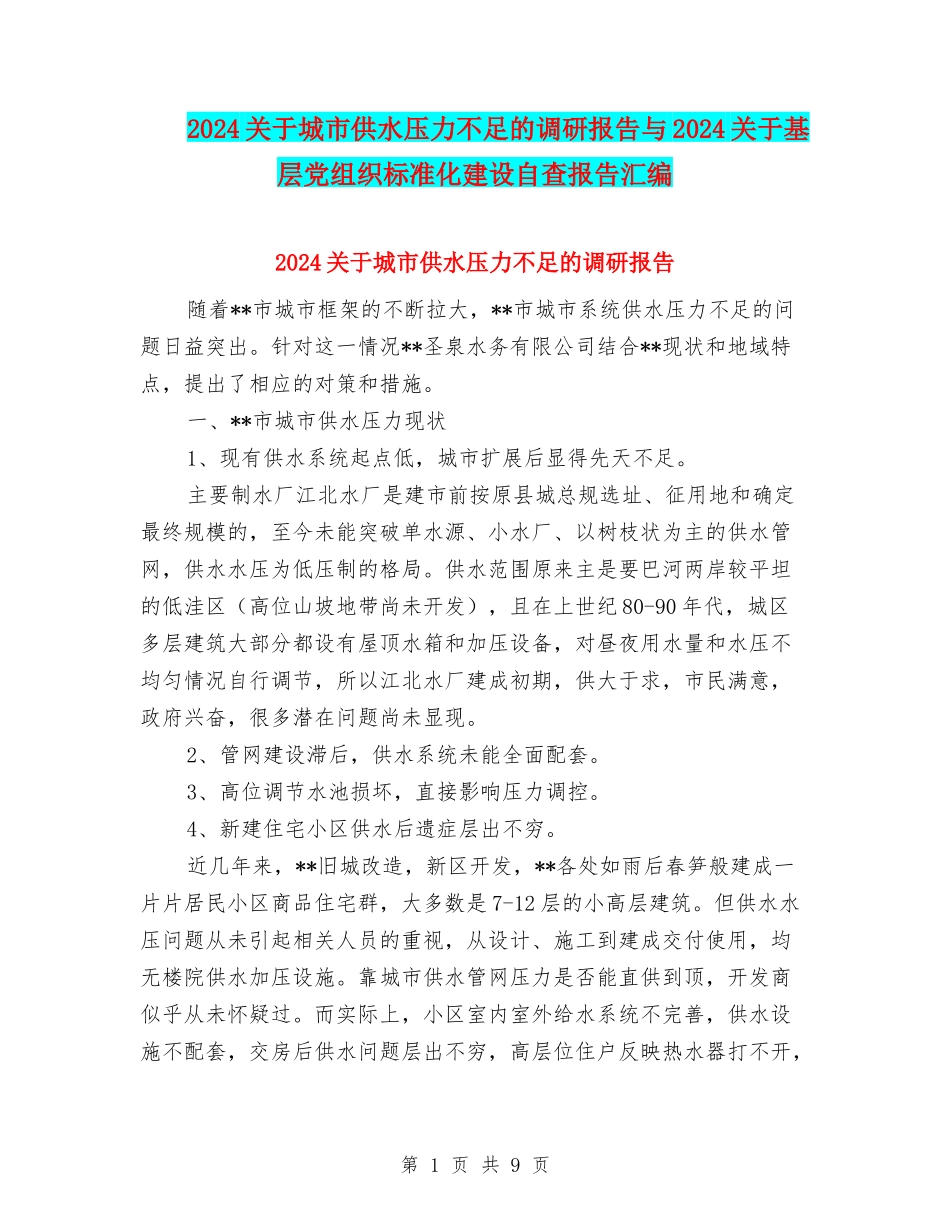 2024关于城市供水压力不足的调研报告与2024关于基层党组织标准化建设自查报告汇编

2024关于城市供水压力不足的调研报告

随着**市城市框架的不断拉大，**市城市系统供水压力不足的问题日益突出。针对这一情况**圣泉水务有限公司结合**现状和地域特点，提出了相应的对策和措施。

一、**市城市供水压力现状

1、现有供水系统起点低，城市扩展后显得先天不足。

主要制水厂江北水厂是建市前按原县城总规选址、征用地和确定最终规模的，至今未能突破单水源、小水厂、以树枝状为主的供水管网，供水水压为低压制的格局。供水范围原来主是要巴河两岸较平坦的低洼区（高位山坡地带尚未开发），且在上世纪80-90年代，城区多层建筑大部分都设有屋顶水箱和加压设备，对昼夜用水量和水压不均匀情况自行调节，所以江北水厂建成初期，供大于求，市民满意，政府兴奋，很多潜在问题尚未显现。

2、管网建设滞后，供水系统未能全面配套。

3、高位调节水池损坏，直接影响压力调控。

4、新建住宅小区供水后遗症层出不穷。

近几年来，**旧城改造，新区开发，**各处如雨后春笋般建成一片片居民小区商品住宅群，大多数是7-12层的小高层建筑。但供水水压问题从未引起相关人员的重视，从设计、施工到建成交付使用，均无楼院供水加压设施。靠城市供水管网压力是否能直供到顶，开发商似乎从未怀疑过。而实际上，小区室内室外给水系统不完善，供水设施不配套，交房后供水问题层出不穷，高层位住户反映热水器打不开，

第 1 页 共 9 页